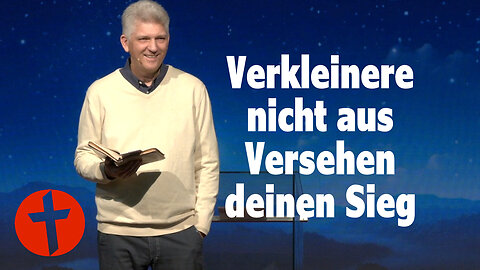 Verkleinere nicht aus Versehen deinen Sieg